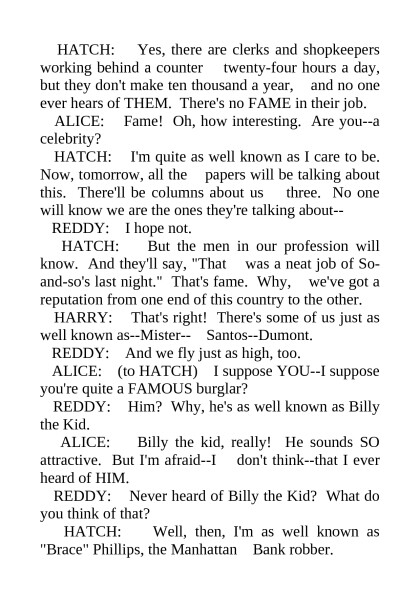 HATCH: Yes, there are clerks and shopkeepers working behind a counter twenty-four hours a day, but they don't make ten thousand a year, and no one ever hears of THEM. There's no FAME in their job.

ALICE: Fame! Oh, how interesting. Are you--a celebrity?

HATCH: I'm quite as well known as I care to be. Now, tomorrow, all the papers will be talking about this. There'll be columns about us three. No one will know we are the ones they're talking about--

REDDY: I hope not.

HATCH: But the men in our profession will know. And they'll say, "That was a neat job of So-and-so's last night." That's fame. Why, we've got a reputation from one end of this country to the other.

HARRY: That's right! There's some of us just as well known as--Mister-- Santos--Dumont.

REDDY: And we fly just as high, too.

ALICE: (to HATCH) I suppose YOU--I suppose you're quite a FAMOUS burglar?

REDDY: Him? Why, he's as well known as Billy the Kid.

ALICE: Billy the kid, really! He sounds SO attractive. But I'm afraid--I don't think--that I ever heard of HIM.

REDDY: Never heard of Billy the Kid? What do you think of that?

HATCH: Well, then, I'm as well known as "Brace" Phillips, the Manhattan Bank robber.